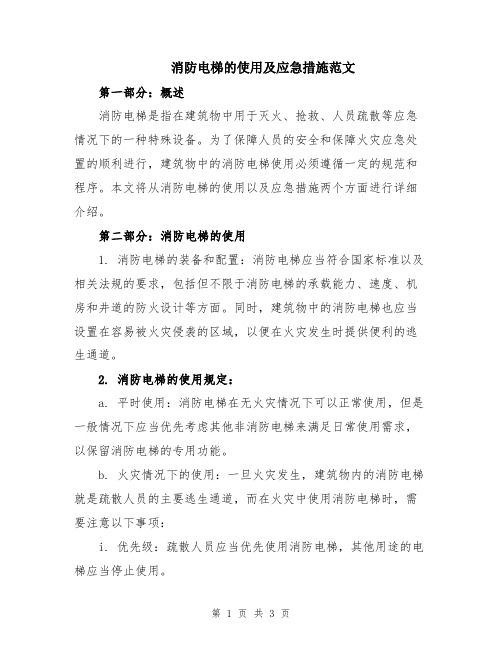 消防电梯的使用及应急措施范文

第一部分：概述

消防电梯是指在建筑物中用于灭火、抢救、人员疏散等应急情况下的一种特殊设备。为了保障人员的安全和保障火灾应急处置的顺利进行，建筑物中的消防电梯使用必须遵循一定的规范和程序。本文将从消防电梯的使用以及应急措施两个方面进行详细介绍。

第二部分：消防电梯的使用

1. 消防电梯的装备和配置：消防电梯应当符合国家标准以及相关法规的要求，包括但不限于消防电梯的承载能力、速度、机房和井道的防火设计等方面。同时，建筑物中的消防电梯也应当设置在容易被火灾侵袭的区域，以便在火灾发生时提供便利的逃生通道。

2. 消防电梯的使用规定：

a. 平时使用：消防电梯在无火灾情况下可以正常使用，但是一般情况下应当优先考虑其他非消防电梯来满足日常使用需求，以保留消防电梯的专用功能。

b. 火灾情况下的使用：一旦火灾发生，建筑物内的消防电梯就是疏散人员的主要逃生通道，而在火灾中使用消防电梯时，需要注意以下事项：

i. 优先级：疏散人员应当优先使用消防电梯，其他用途的电梯应当停止使用。

第 1 页 共 3 页